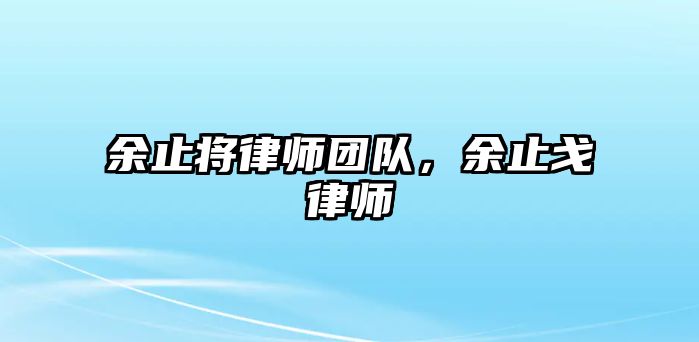 余止将律师团队，余止戈律师